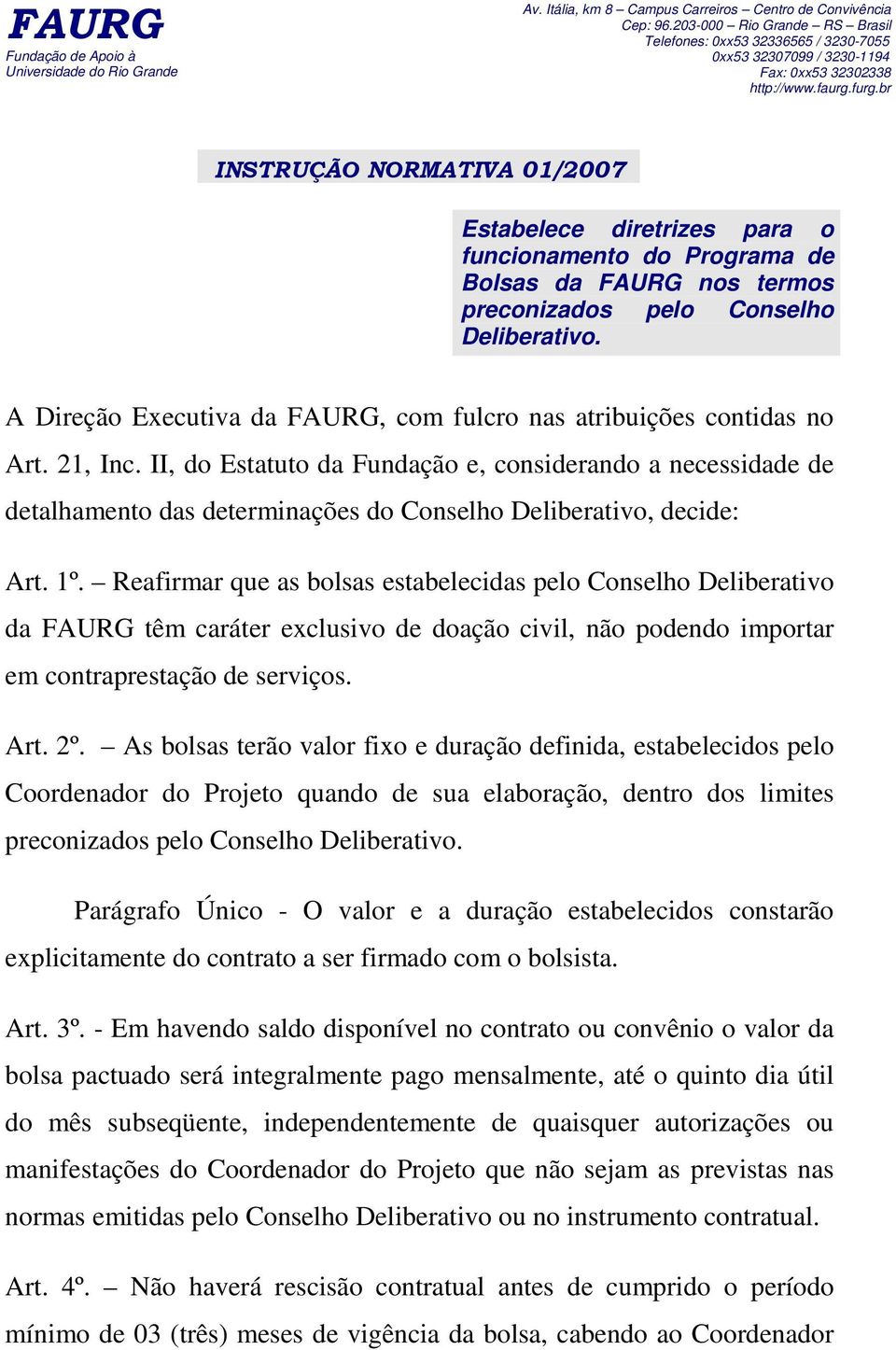 FAURG
Fundação de Apoio à
Universidade do Rio Grande

Av. Itália, km 8 – Campus Carreiros – Centro de Convivência
Cep: 96.203-000 – Rio Grande – RS – Brasil
Telefones: 0xx53 32336565 / 3230-7055
0xx53 32307099 / 3230-1194
Fax: 0xx53 32302338
http://www.faurg.furg.br

INSTRUÇÃO NORMATIVA 01/2007

Estabelece diretrizes para o funcionamento do Programa de Bolsas da FAURG nos termos preconizados pelo Conselho Deliberativo.

A Direção Executiva da FAURG, com fulcro nas atribuições contidas no Art. 21, Inc. II, do Estatuto da Fundação e, considerando a necessidade de detalhamento das determinações do Conselho Deliberativo, decide:

Art. 1º. – Reafirmar que as bolsas estabelecidas pelo Conselho Deliberativo da FAURG têm caráter exclusivo de doação civil, não podendo importar em contraprestação de serviços.

Art. 2º. – As bolsas terão valor fixo e duração definida, estabelecidos pelo Coordenador do Projeto quando de sua elaboração, dentro dos limites preconizados pelo Conselho Deliberativo.

Parágrafo Único - O valor e a duração estabelecidos constarão explicitamente do contrato a ser firmado com o bolsista.

Art. 3º. - Em havendo saldo disponível no contrato ou convênio o valor da bolsa pactuado será integralmente pago mensalmente, até o quinto dia útil do mês subseqüente, independentemente de quaisquer autorizações ou manifestações do Coordenador do Projeto que não sejam as previstas nas normas emitidas pelo Conselho Deliberativo ou no instrumento contratual.

Art. 4º. – Não haverá rescisão contratual antes de cumprido o período mínimo de 03 (três) meses de vigência da bolsa, cabendo ao Coordenador